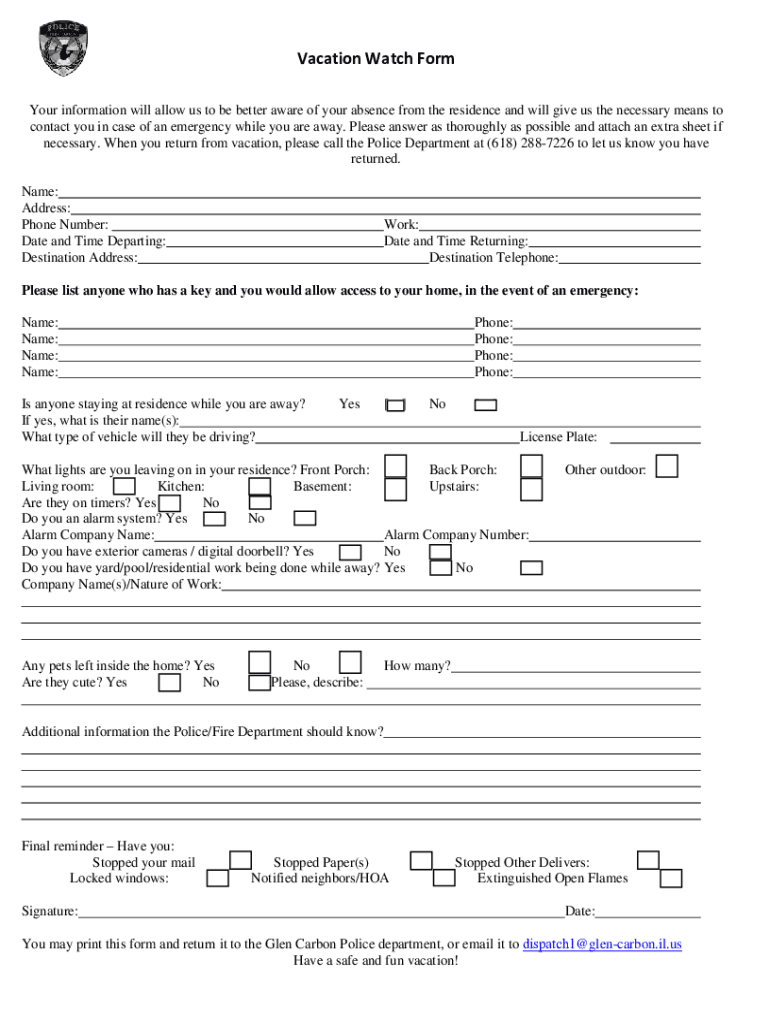 POLICE

Vacation Watch Form

Your information will allow us to be better aware of your absence from the residence and will give us the necessary means to contact you in case of an emergency while you are away. Please answer as thoroughly as possible and attach an extra sheet if necessary. When you return from vacation, please call the Police Department at (618) 288-7226 to let us know you have returned.

Name:
Address:
Phone Number: Work:
Date and Time Departing: Date and Time Returning:
Destination Address: Destination Telephone:

Please list anyone who has a key and you would allow access to your home, in the event of an emergency:

Name: Phone:
Name: Phone:
Name: Phone:
Name: Phone:

Is anyone staying at residence while you are away? Yes No
If yes, what is their name(s):
What type of vehicle will they be driving? License Plate:

What lights are you leaving on in your residence? Front Porch: Back Porch: Other outdoor:
Living room: Kitchen: Basement: Upstairs:
Are they on timers? Yes No
Do you an alarm system? Yes No
Alarm Company Name: Alarm Company Number:
Do you have exterior cameras / digital doorbell? Yes No
Do you have yard/pool/residential work being done while away? Yes No
Company Name(s)/Nature of Work:

Any pets left inside the home? Yes No How many?
Are they cute? Yes No Please, describe:

Additional information the Police/Fire Department should know?

Final reminder – Have you:
Stopped your mail Stopped Paper(s) Stopped Other Delivers:
Locked windows: Notified neighbors/HOA Extinguished Open Flames

Signature: Date:

You may print this form and return it to the Glen Carbon Police department, or email it to dispatch1@glen-carbon.il.us
Have a safe and fun vacation!